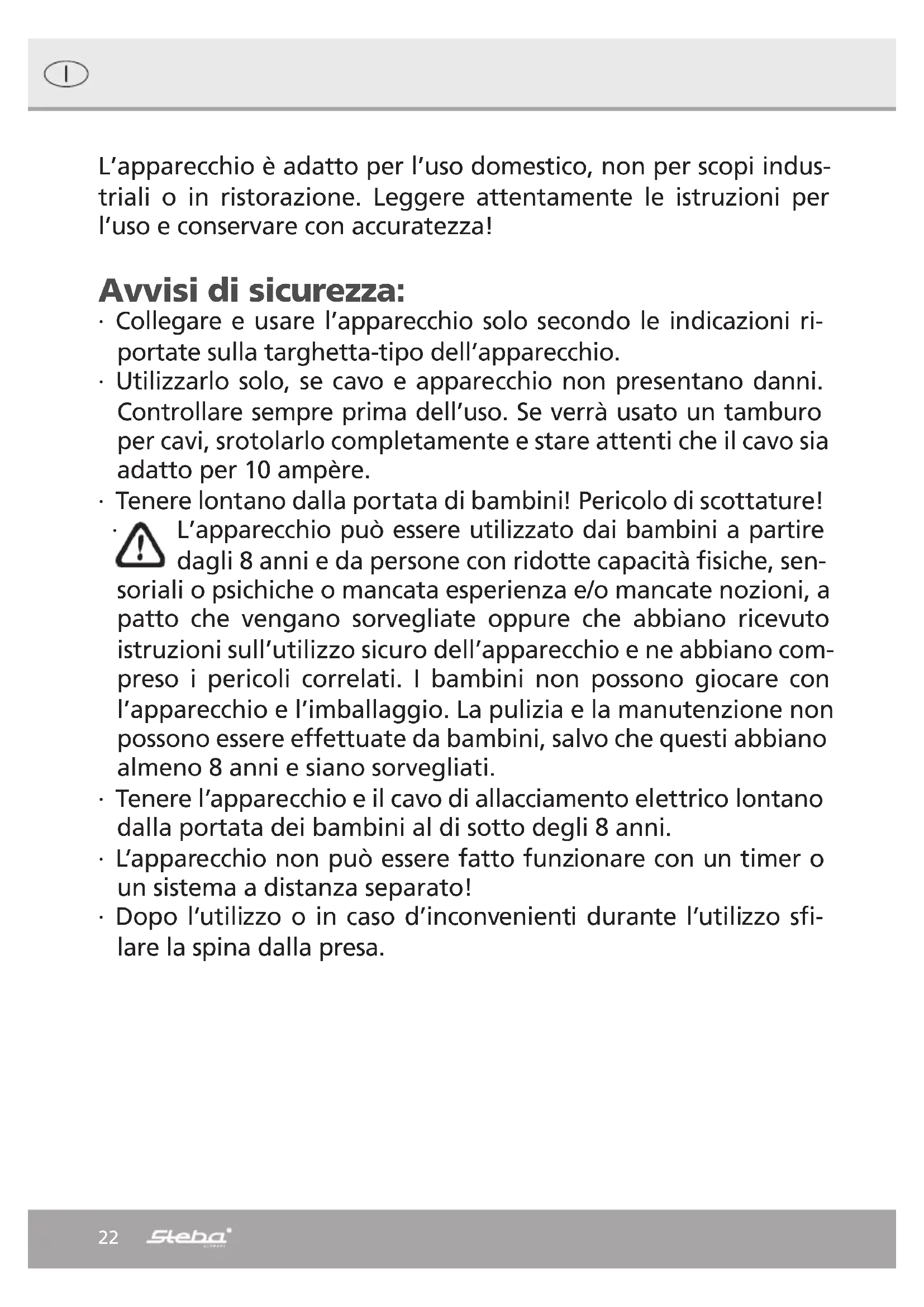 I

L'apparecchio è adatto per l'uso domestico, non per scopi industriali o in ristorazione. Leggere attentamente le istruzioni per l'uso e conservare con accuratezza!

Avvisi di sicurezza:
· Collegare e usare l'apparecchio solo secondo le indicazioni riportate sulla targhetta-tipo dell'apparecchio.
· Utilizzarlo solo, se cavo e apparecchio non presentano danni. Controllare sempre prima dell'uso. Se verrà usato un tamburo per cavi, srotolarlo completamente e stare attenti che il cavo sia adatto per 10 ampère.
· Tenere lontano dalla portata di bambini! Pericolo di scottature!
· L'apparecchio può essere utilizzato dai bambini a partire dagli 8 anni e da persone con ridotte capacità fisiche, sensoriali o psichiche o mancata esperienza e/o mancate nozioni, a patto che vengano sorvegliate oppure che abbiano ricevuto istruzioni sull'utilizzo sicuro dell'apparecchio e ne abbiano compreso i pericoli correlati. I bambini non possono giocare con l'apparecchio e l'imballaggio. La pulizia e la manutenzione non possono essere effettuate da bambini, salvo che questi abbiano almeno 8 anni e siano sorvegliati.
· Tenere l'apparecchio e il cavo di allacciamento elettrico lontano dalla portata dei bambini al di sotto degli 8 anni.
· L'apparecchio non può essere fatto funzionare con un timer o un sistema a distanza separato!
· Dopo l'utilizzo o in caso d'inconvenienti durante l'utilizzo sfilare la spina dalla presa.

22 Steba